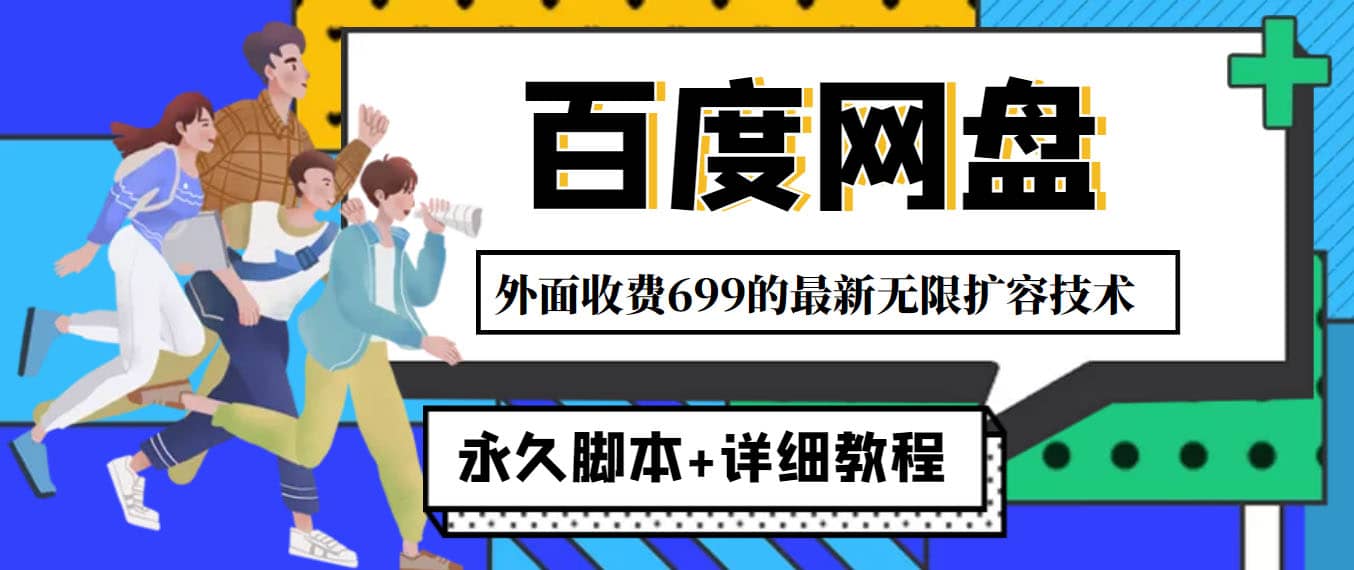 百度网盘

外面收费699的最新无限扩容技术

永久脚本+详细教程